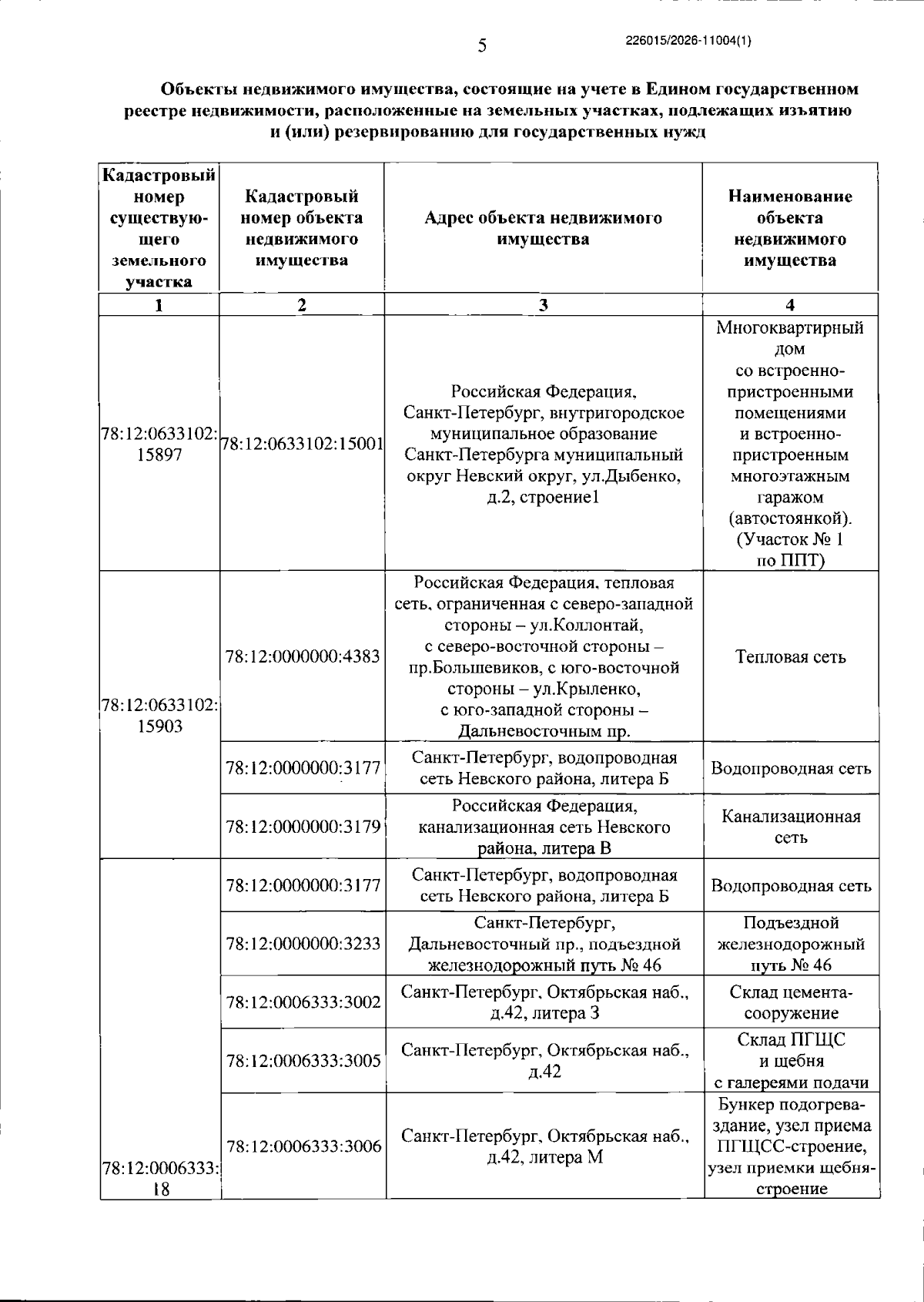 5

226015/2026-11004(1)

Объекты недвижимого имущества, состоящие на учете в Едином государственном реестре недвижимости, расположенные на земельных участках, подлежащих изъятию и (или) резервированию для государственных нужд

| Кадастровый номер существующего земельного участка | Кадастровый номер объекта недвижимого имущества | Адрес объекта недвижимого имущества | Наименование объекта недвижимого имущества |
|---|---|---|---|
| 1 | 2 | 3 | 4 |
| 78:12:0633102:15897 | 78:12:0633102:15001 | Российская Федерация, Санкт-Петербург, внутригородское муниципальное образование Санкт-Петербурга муниципальный округ Невский округ, ул.Дыбенко, д.2, строение1 | Многоквартирный дом со встроенно-пристроенными помещениями и встроенно-пристроенным многоэтажным гаражом (автостоянкой). (Участок № 1 по ППТ) |
| 78:12:0633102:15903 | 78:12:0000000:4383 | Российская Федерация, тепловая сеть, ограниченная с северо-западной стороны – ул.Коллонтай, с северо-восточной стороны – пр.Большевиков, с юго-восточной стороны – ул.Крыленко, с юго-западной стороны – Дальневосточным пр. | Тепловая сеть |
| | 78:12:0000000:3177 | Санкт-Петербург, водопроводная сеть Невского района, литера Б | Водопроводная сеть |
| | 78:12:0000000:3179 | Российская Федерация, канализационная сеть Невского района, литера В | Канализационная сеть |
| 78:12:0006333:18 | 78:12:0000000:3177 | Санкт-Петербург, водопроводная сеть Невского района, литера Б | Водопроводная сеть |
| | 78:12:0000000:3233 | Санкт-Петербург, Дальневосточный пр., подъездной железнодорожный путь № 46 | Подъездной железнодорожный путь № 46 |
| | 78:12:0006333:3002 | Санкт-Петербург, Октябрьская наб., д.42, литера З | Склад цемента-сооружение |
| | 78:12:0006333:3005 | Санкт-Петербург, Октябрьская наб., д.42 | Склад ПГЩС и щебня с галереями подачи |
| | 78:12:0006333:3006 | Санкт-Петербург, Октябрьская наб., д.42, литера М | Бункер подогрева-здание, узел приема ПГЩСС-строение, узел приемки щебня-строение |